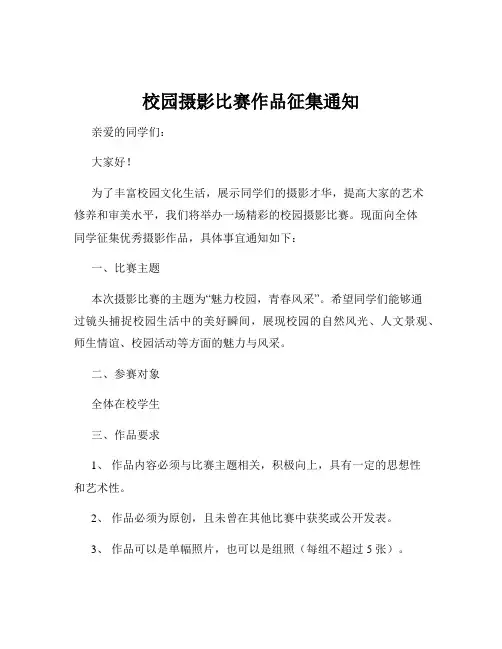 校园摄影比赛作品征集通知

亲爱的同学们：

大家好！

为了丰富校园文化生活，展示同学们的摄影才华，提高大家的艺术修养和审美水平，我们将举办一场精彩的校园摄影比赛。现面向全体同学征集优秀摄影作品，具体事宜通知如下：

一、比赛主题

本次摄影比赛的主题为“魅力校园，青春风采”。希望同学们能够通过镜头捕捉校园生活中的美好瞬间，展现校园的自然风光、人文景观、师生情谊、校园活动等方面的魅力与风采。

二、参赛对象

全体在校学生

三、作品要求

1、 作品内容必须与比赛主题相关，积极向上，具有一定的思想性和艺术性。

2、 作品必须为原创，且未曾在其他比赛中获奖或公开发表。

3、 作品可以是单幅照片，也可以是组照（每组不超过 5 张）。